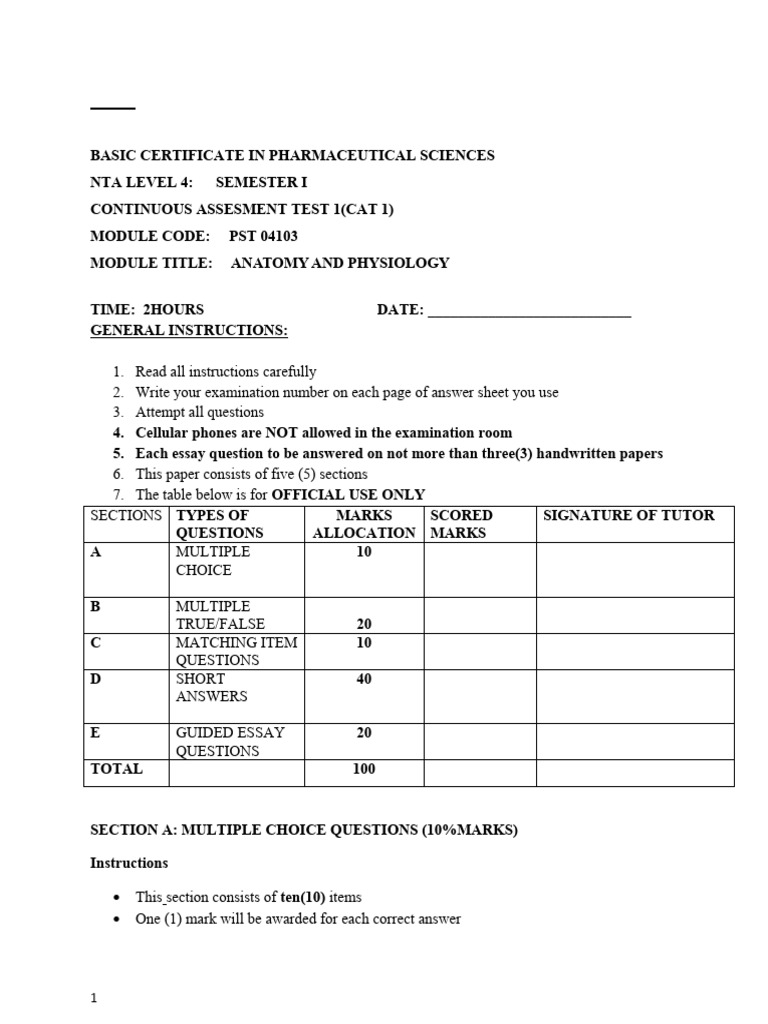 BASIC CERTIFICATE IN PHARMACEUTICAL SCIENCES

NTA LEVEL 4: SEMESTER I

CONTINUOUS ASSESMENT TEST 1(CAT 1)

MODULE CODE: PST 04103

MODULE TITLE: ANATOMY AND PHYSIOLOGY

TIME: 2HOURS DATE: ___________________________

GENERAL INSTRUCTIONS:

1. Read all instructions carefully
2. Write your examination number on each page of answer sheet you use
3. Attempt all questions
4. Cellular phones are NOT allowed in the examination room
5. Each essay question to be answered on not more than three(3) handwritten papers
6. This paper consists of five (5) sections
7. The table below is for OFFICIAL USE ONLY

| SECTIONS | TYPES OF QUESTIONS | MARKS ALLOCATION | SCORED MARKS | SIGNATURE OF TUTOR |
|---|---|---|---|---|
| A | MULTIPLE CHOICE | 10 | | |
| B | MULTIPLE TRUE/FALSE | 20 | | |
| C | MATCHING ITEM QUESTIONS | 10 | | |
| D | SHORT ANSWERS | 40 | | |
| E | GUIDED ESSAY QUESTIONS | 20 | | |
| TOTAL | | 100 | | |

SECTION A: MULTIPLE CHOICE QUESTIONS (10%MARKS)

Instructions

• This section consists of ten(10) items
• One (1) mark will be awarded for each correct answer

1